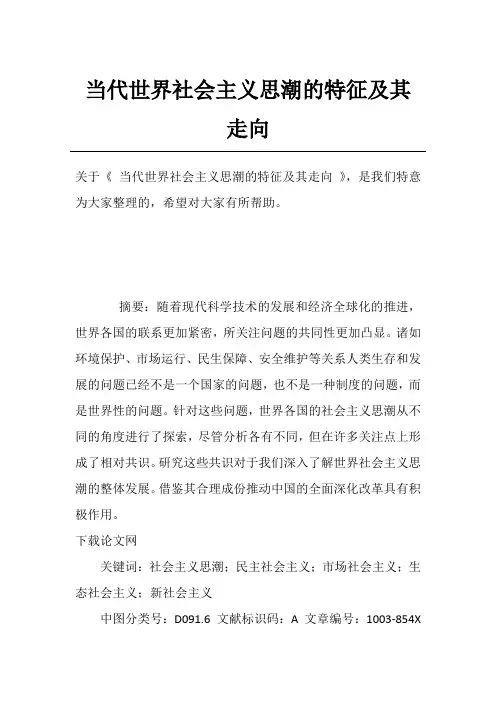 当代世界社会主义思潮的特征及其走向

关于《 当代世界社会主义思潮的特征及其走向 》，是我们特意为大家整理的，希望对大家有所帮助。

摘要：随着现代科学技术的发展和经济全球化的推进，世界各国的联系更加紧密，所关注问题的共同性更加凸显。诸如环境保护、市场运行、民生保障、安全维护等关系人类生存和发展的问题已经不是一个国家的问题，也不是一种制度的问题，而是世界性的问题。针对这些问题，世界各国的社会主义思潮从不同的角度进行了探索，尽管分析各有不同，但在许多关注点上形成了相对共识。研究这些共识对于我们深入了解世界社会主义思潮的整体发展。借鉴其合理成份推动中国的全面深化改革具有积极作用。

下载论文网

关键词：社会主义思潮；民主社会主义；市场社会主义；生态社会主义；新社会主义

中图分类号：D091.6 文献标识码：A 文章编号：1003-854X